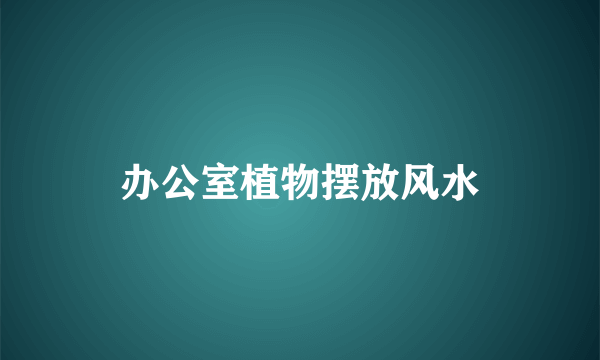 办公室植物摆放风水